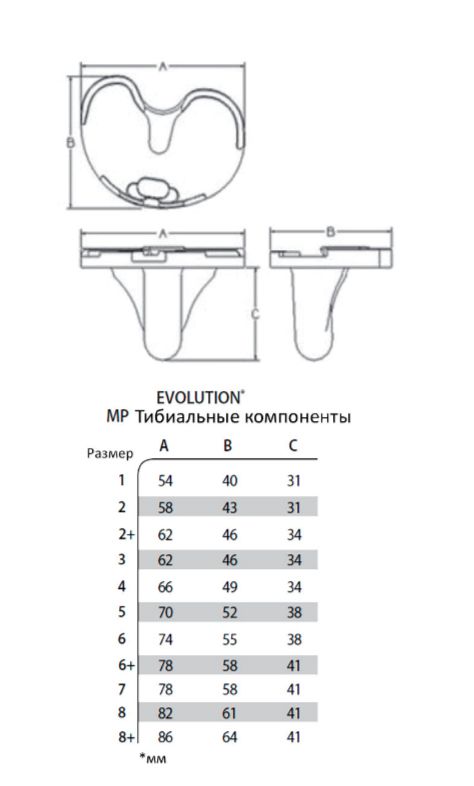 A

B

A

B

C

EVOLUTION®
MP Тибиальные компоненты

| Размер | A | B | C |
|---|---|---|---|
| 1 | 54 | 40 | 31 |
| 2 | 58 | 43 | 31 |
| 2+ | 62 | 46 | 34 |
| 3 | 62 | 46 | 34 |
| 4 | 66 | 49 | 34 |
| 5 | 70 | 52 | 38 |
| 6 | 74 | 55 | 38 |
| 6+ | 78 | 58 | 41 |
| 7 | 78 | 58 | 41 |
| 8 | 82 | 61 | 41 |
| 8+ | 86 | 64 | 41 |

*мм